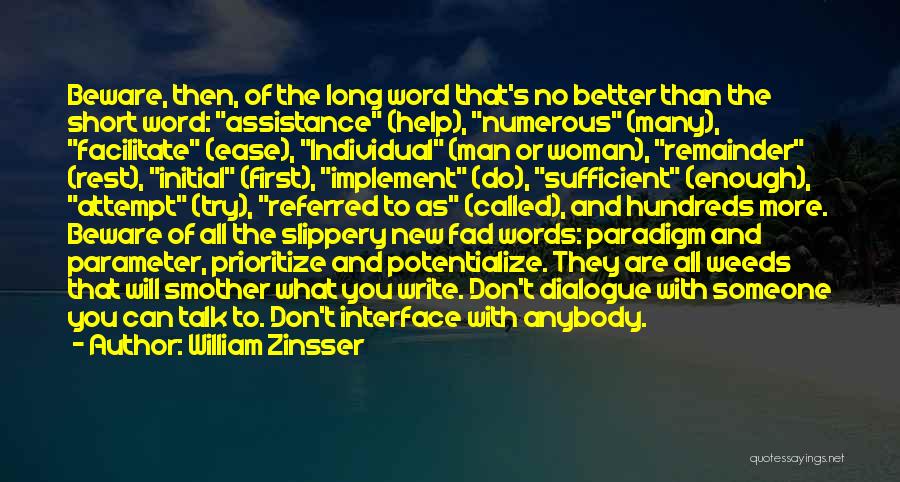 Beware, then, of the long word that's no better than the short word: "assistance" (help), "numerous" (many), "facilitate" (ease), "Individual" (man or woman), "remainder" (rest), "initial" (first), "implement" (do), "sufficient" (enough), "attempt" (try), "referred to as" (called), and hundreds more. Beware of all the slippery new fad words: paradigm and parameter, prioritize and potentialize. They are all weeds that will smother what you write. Don't dialogue with someone you can talk to. Don't interface with anybody.

- Author: William Zinsser

quotessayings.net